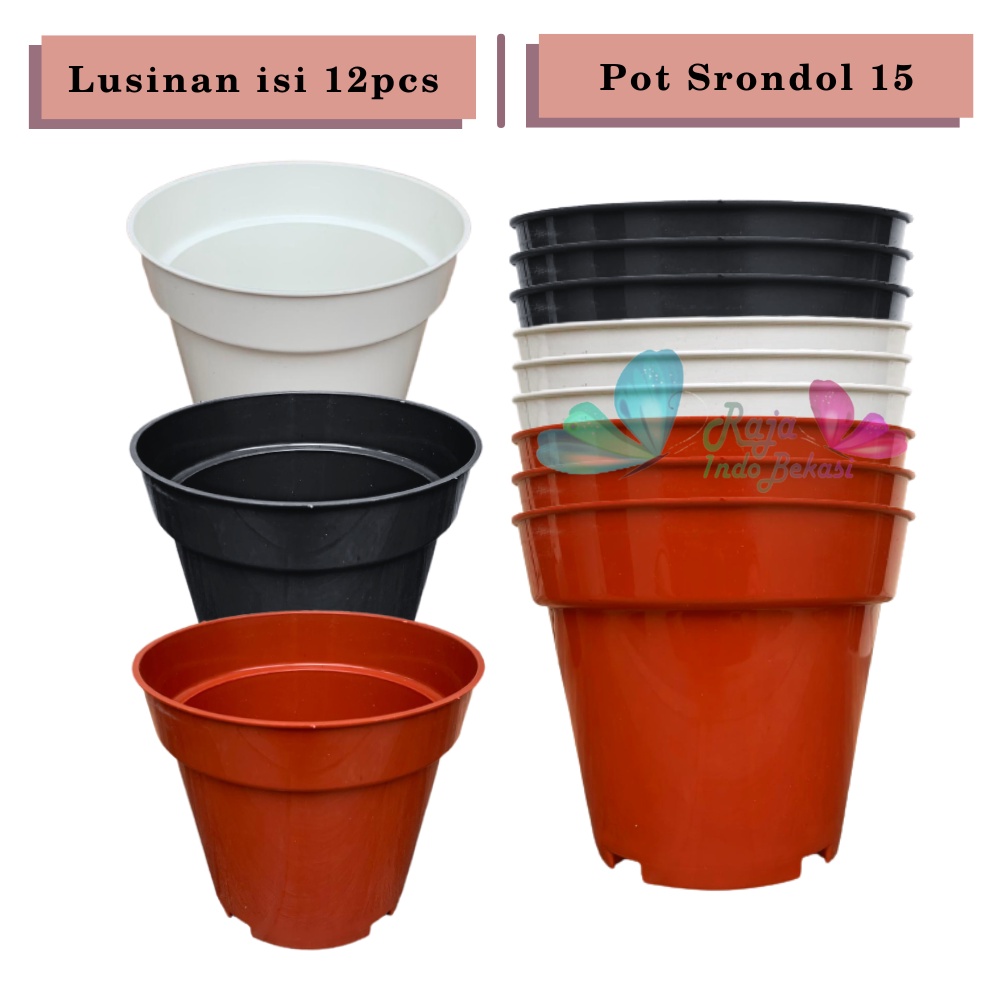 Lusinan isi 12pcs

Pot Srondol 15

Raja Indo Bekasi